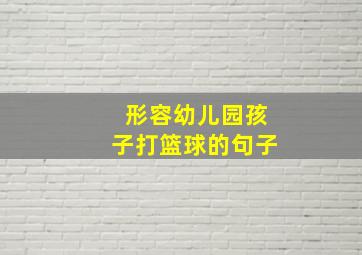 形容幼儿园孩子打篮球的句子